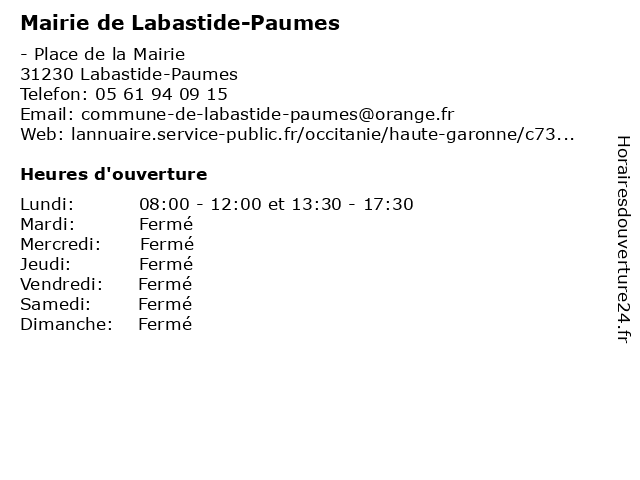 Mairie de Labastide-Paumes

- Place de la Mairie
31230 Labastide-Paumes
Telefon: 05 61 94 09 15
Email: commune-de-labastide-paumes@orange.fr
Web: lannuaire.service-public.fr/occitanie/haute-garonne/c73...

Heures d'ouverture

Lundi: 08:00 - 12:00 et 13:30 - 17:30
Mardi: Fermé
Mercredi: Fermé
Jeudi: Fermé
Vendredi: Fermé
Samedi: Fermé
Dimanche: Fermé

Horairesdouverture24.fr